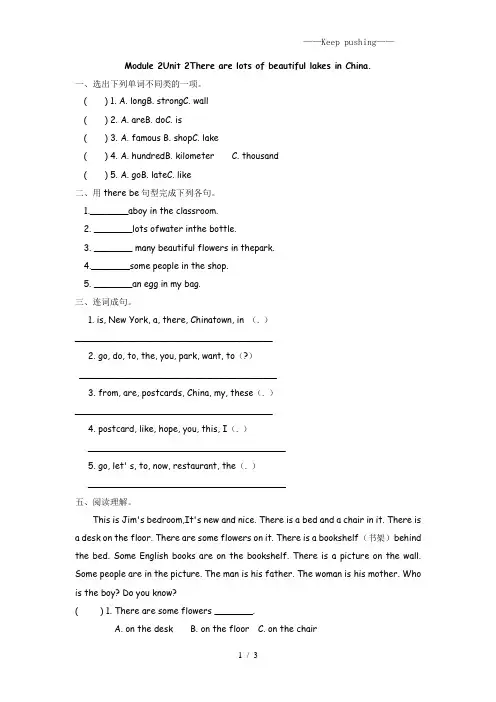 ——Keep pushing——

Module 2Unit 2There are lots of beautiful lakes in China.

一、选出下列单词不同类的一项。

(　　) 1. A. longB. strongC. wall

(　　) 2. A. areB. doC. is

(　　) 3. A. famous B. shopC. lake

(　　) 4. A. hundredB. kilometer　　C. thousand

(　　) 5. A. goB. lateC. like

二、用 there be 句型完成下列各句。

1.________aboy in the classroom.

2. ________lots ofwater inthe bottle.

3. ________ many beautiful flowers in thepark.

4.________some people in the shop.

5. ________an egg in my bag.

三、连词成句。

1. is, New York, a, there, Chinatown, in （.）

________________________________

2. go, do, to, the, you, park, want, to（?）

________________________________

3. from, are, postcards, China, my, these（.）

________________________________

4. postcard, like, hope, you, this, I（.）

________________________________

5. go, let' s, to, now, restaurant, the（.）

________________________________

五、阅读理解。

This is Jim's bedroom,It's new and nice. There is a bed and a chair in it. There is a desk on the floor. There are some flowers on it. There is a bookshelf（书架）behind the bed. Some English books are on the bookshelf. There is a picture on the wall. Some people are in the picture. The man is his father. The woman is his mother. Who is the boy? Do you know?

(　　) 1. There are some flowers ________.

A. on the desk　　B. on the floor　C. on the chair

1 / 3